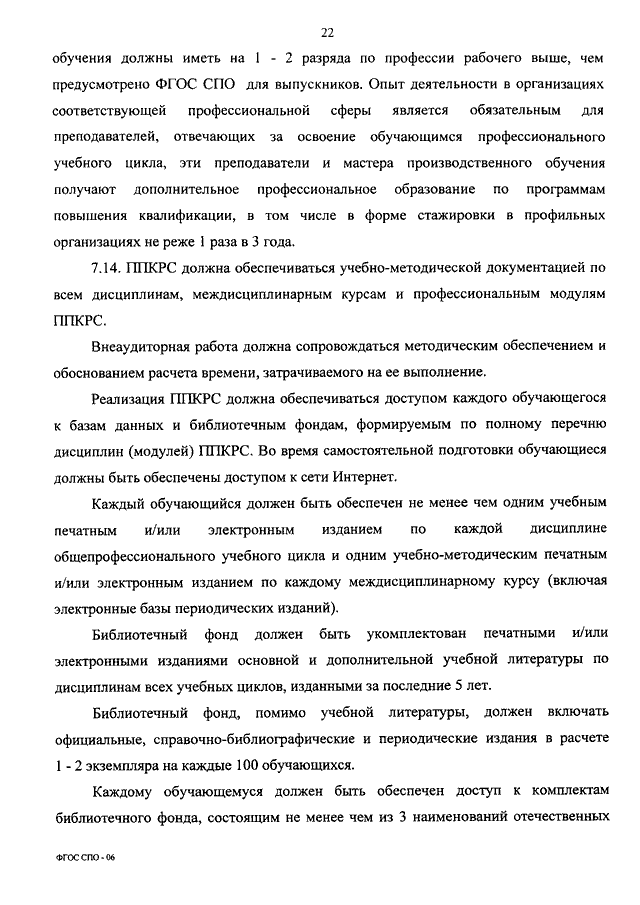 22

обучения должны иметь на 1 - 2 разряда по профессии рабочего выше, чем предусмотрено ФГОС СПО для выпускников. Опыт деятельности в организациях соответствующей профессиональной сферы является обязательным для преподавателей, отвечающих за освоение обучающимся профессионального учебного цикла, эти преподаватели и мастера производственного обучения получают дополнительное профессиональное образование по программам повышения квалификации, в том числе в форме стажировки в профильных организациях не реже 1 раза в 3 года.

7.14. ППКРС должна обеспечиваться учебно-методической документацией по всем дисциплинам, междисциплинарным курсам и профессиональным модулям ППКРС.

Внеаудиторная работа должна сопровождаться методическим обеспечением и обоснованием расчета времени, затрачиваемого на ее выполнение.

Реализация ППКРС должна обеспечиваться доступом каждого обучающегося к базам данных и библиотечным фондам, формируемым по полному перечню дисциплин (модулей) ППКРС. Во время самостоятельной подготовки обучающиеся должны быть обеспечены доступом к сети Интернет.

Каждый обучающийся должен быть обеспечен не менее чем одним учебным печатным и/или электронным изданием по каждой дисциплине общепрофессионального учебного цикла и одним учебно-методическим печатным и/или электронным изданием по каждому междисциплинарному курсу (включая электронные базы периодических изданий).

Библиотечный фонд должен быть укомплектован печатными и/или электронными изданиями основной и дополнительной учебной литературы по дисциплинам всех учебных циклов, изданными за последние 5 лет.

Библиотечный фонд, помимо учебной литературы, должен включать официальные, справочно-библиографические и периодические издания в расчете 1 - 2 экземпляра на каждые 100 обучающихся.

Каждому обучающемуся должен быть обеспечен доступ к комплектам библиотечного фонда, состоящим не менее чем из 3 наименований отечественных

ФГОС СПО - 06